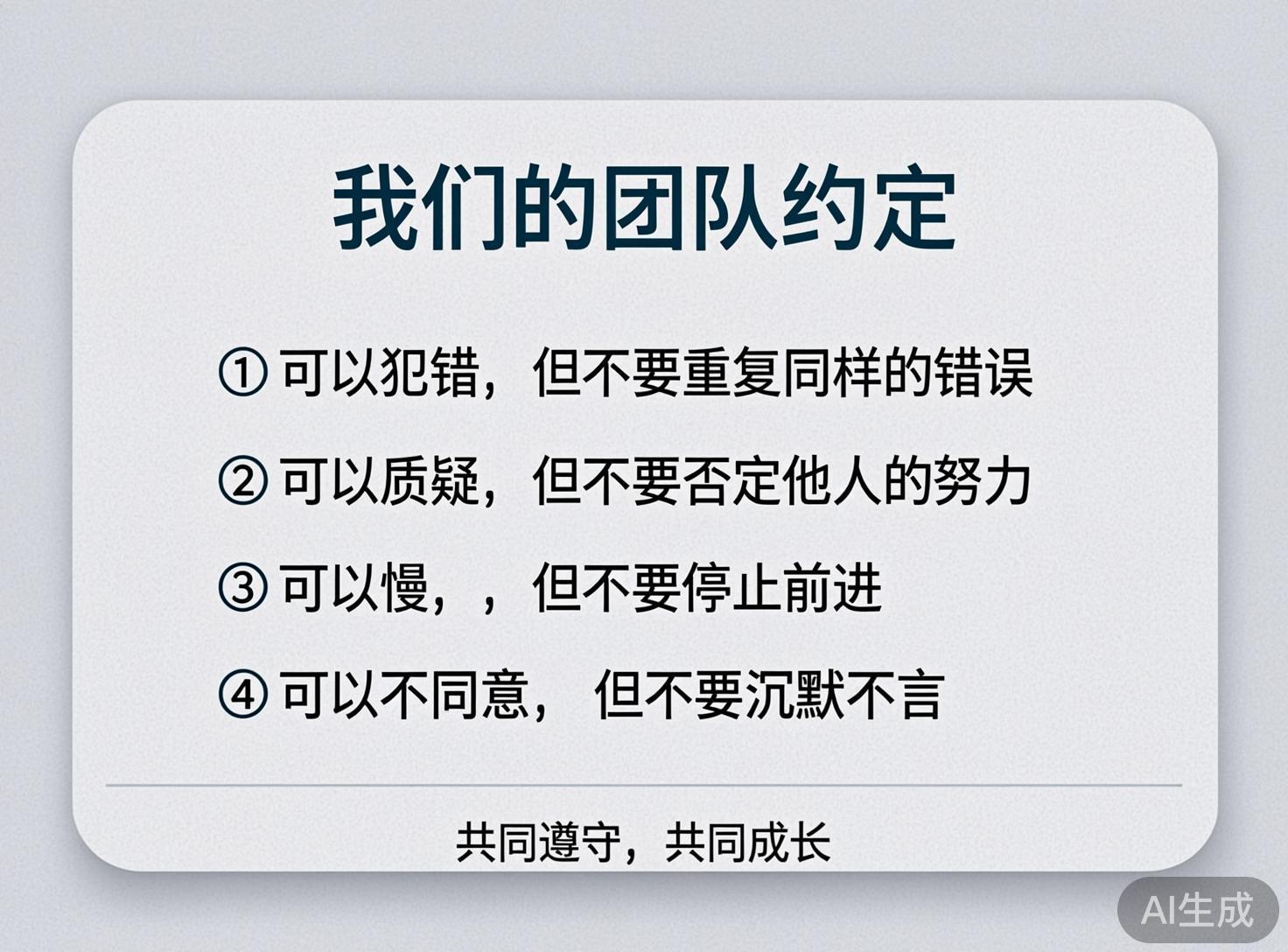 我们的团队约定

① 可以犯错，但不要重复同样的错误

② 可以质疑，但不要否定他人的努力

③ 可以慢，，但不要停止前进

④ 可以不同意， 但不要沉默不言

共同遵守，共同成长

AI生成